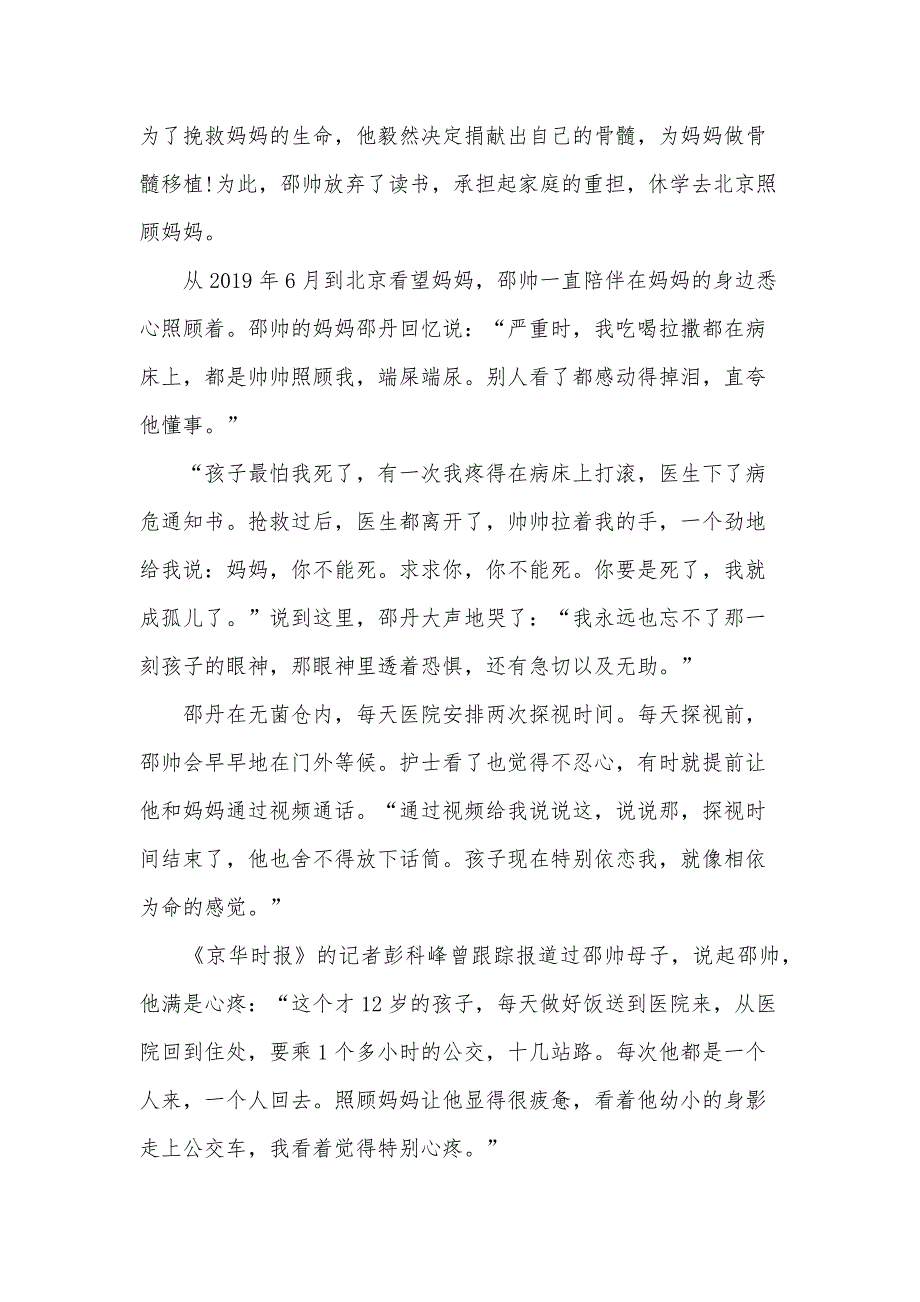 为了挽救妈妈的生命，他毅然决定捐献出自己的骨髓，为妈妈做骨髓移植!为此，邵帅放弃了读书，承担起家庭的重担，休学去北京照顾妈妈。

从 2019 年 6 月到北京看望妈妈，邵帅一直陪伴在妈妈的身边悉心照顾着。邵帅的妈妈邵丹回忆说：“严重时，我吃喝拉撒都在病床上，都是帅帅照顾我，端屎端尿。别人看了都感动得掉泪，直夸他懂事。”

“孩子最怕我死了，有一次我疼得在病床上打滚，医生下了病危通知书。抢救过后，医生都离开了，帅帅拉着我的手，一个劲地给我说：妈妈，你不能死。求求你，你不能死。你要是死了，我就成孤儿了。”说到这里，邵丹大声地哭了：“我永远也忘不了那一刻孩子的眼神，那眼神里透着恐惧，还有急切以及无助。”

邵丹在无菌仓内，每天医院安排两次探视时间。每天探视前，邵帅会早早地在门外等候。护士看了也觉得不忍心，有时就提前让他和妈妈通过视频通话。“通过视频给我说说这，说说那，探视时间结束了，他也舍不得放下话筒。孩子现在特别依恋我，就像相依为命的感觉。”

《京华时报》的记者彭科峰曾跟踪报道过邵帅母子，说起邵帅，他满是心疼：“这个才 12 岁的孩子，每天做好饭送到医院来，从医院回到住处，要乘 1 个多小时的公交，十几站路。每次他都是一个人来，一个人回去。照顾妈妈让他显得很疲惫，看着他幼小的身影走上公交车，我看着觉得特别心疼。”